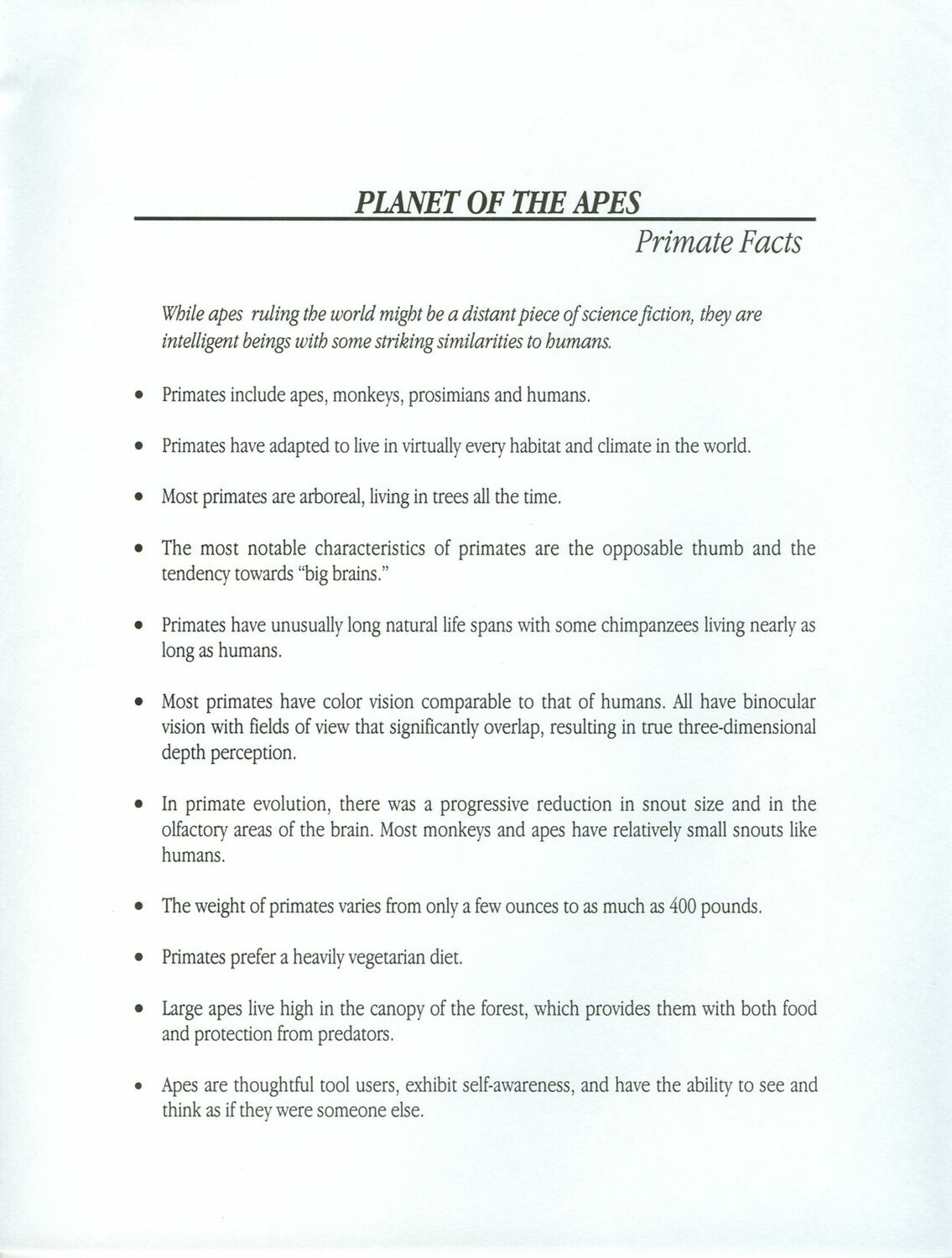 PLANET OF THE APES

Primate Facts

While apes ruling the world might be a distant piece of science fiction, they are intelligent beings with some striking similarities to humans.

• Primates include apes, monkeys, prosimians and humans.

• Primates have adapted to live in virtually every habitat and climate in the world.

• Most primates are arboreal, living in trees all the time.

• The most notable characteristics of primates are the opposable thumb and the tendency towards "big brains."

• Primates have unusually long natural life spans with some chimpanzees living nearly as long as humans.

• Most primates have color vision comparable to that of humans. All have binocular vision with fields of view that significantly overlap, resulting in true three-dimensional depth perception.

• In primate evolution, there was a progressive reduction in snout size and in the olfactory areas of the brain. Most monkeys and apes have relatively small snouts like humans.

• The weight of primates varies from only a few ounces to as much as 400 pounds.

• Primates prefer a heavily vegetarian diet.

• Large apes live high in the canopy of the forest, which provides them with both food and protection from predators.

• Apes are thoughtful tool users, exhibit self-awareness, and have the ability to see and think as if they were someone else.